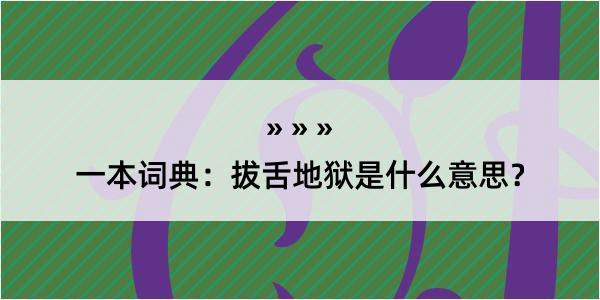 » » »

一本词典：拔舌地狱是什么意思？